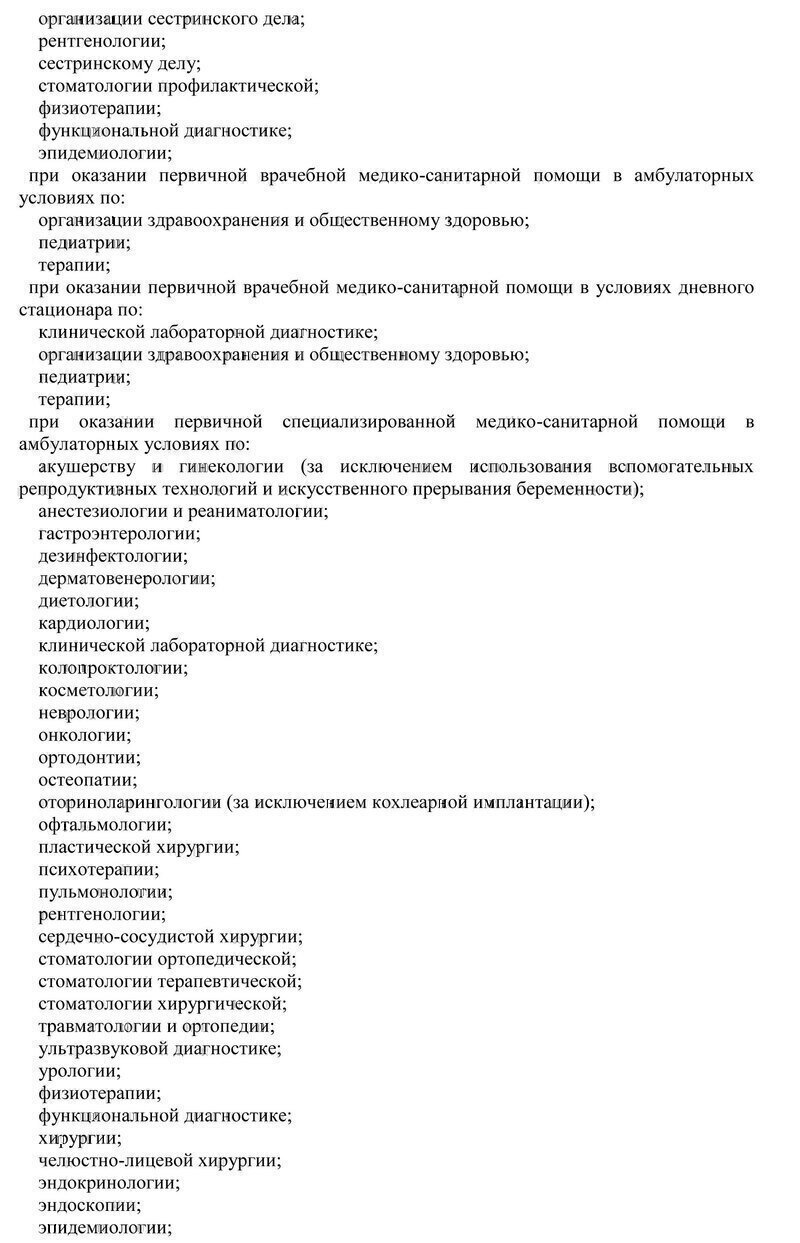 организации сестринского дела;
рентгенологии;
сестринскому делу;
стоматологии профилактической;
физиотерапии;
функциональной диагностике;
эпидемиологии;
при оказании первичной врачебной медико-санитарной помощи в амбулаторных условиях по:
организации здравоохранения и общественному здоровью;
педиатрии;
терапии;
при оказании первичной врачебной медико-санитарной помощи в условиях дневного стационара по:
клинической лабораторной диагностике;
организации здравоохранения и общественному здоровью;
педиатрии;
терапии;
при оказании первичной специализированной медико-санитарной помощи в амбулаторных условиях по:
акушерству и гинекологии (за исключением использования вспомогательных репродуктивных технологий и искусственного прерывания беременности);
анестезиологии и реаниматологии;
гастроэнтерологии;
дезинфектологии;
дерматовенерологии;
диетологии;
кардиологии;
клинической лабораторной диагностике;
колопроктологии;
косметологии;
неврологии;
онкологии;
ортодонтии;
остеопатии;
оториноларингологии (за исключением кохлеарной имплантации);
офтальмологии;
пластической хирургии;
психотерапии;
пульмонологии;
рентгенологии;
сердечно-сосудистой хирургии;
стоматологии ортопедической;
стоматологии терапевтической;
стоматологии хирургической;
травматологии и ортопедии;
ультразвуковой диагностике;
урологии;
физиотерапии;
функциональной диагностике;
хирургии;
челюстно-лицевой хирургии;
эндокринологии;
эндоскопии;
эпидемиологии;